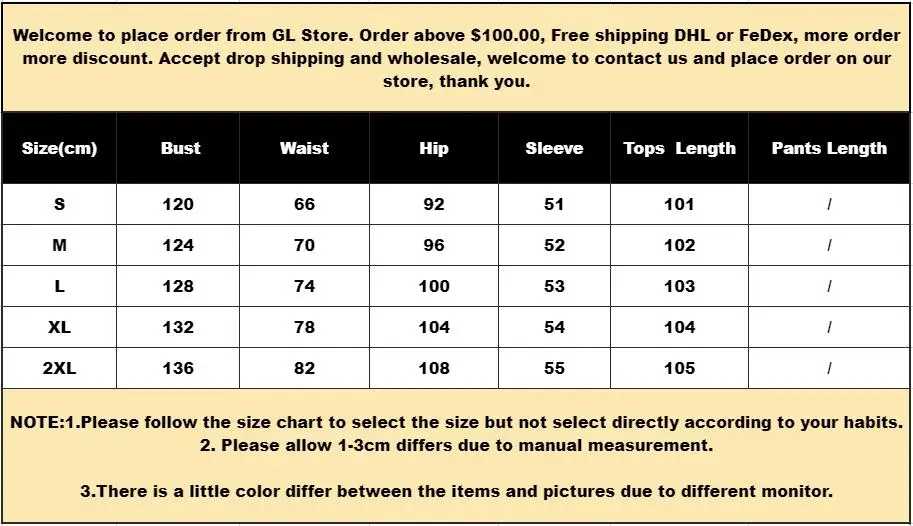 Welcome to place order from GL Store. Order above $100.00, Free shipping DHL or FeDex, more order more discount. Accept drop shipping and wholesale, welcome to contact us and place order on our store, thank you.

| Size(cm) | Bust | Waist | Hip | Sleeve | Tops Length | Pants Length |
|---|---|---|---|---|---|---|
| S | 120 | 66 | 92 | 51 | 101 | / |
| M | 124 | 70 | 96 | 52 | 102 | / |
| L | 128 | 74 | 100 | 53 | 103 | / |
| XL | 132 | 78 | 104 | 54 | 104 | / |
| 2XL | 136 | 82 | 108 | 55 | 105 | / |

NOTE:1.Please follow the size chart to select the size but not select directly according to your habits.
2. Please allow 1-3cm differs due to manual measurement.

3.There is a little color differ between the items and pictures due to different monitor.